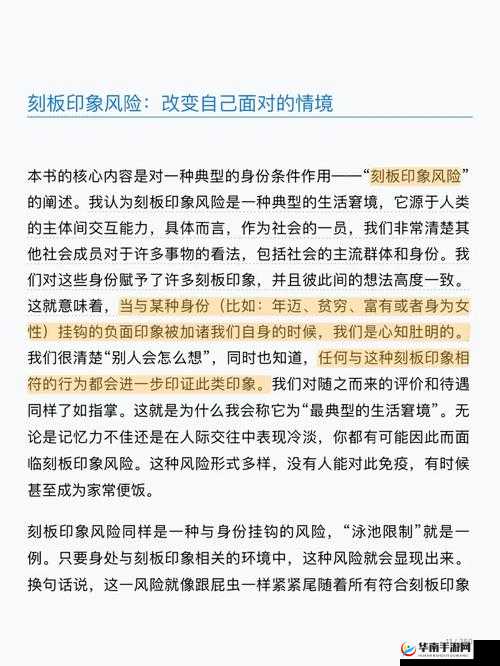 刻板印象风险：改变自己面对的情境

本书的核心内容是对一种典型的身份条件作用——“刻板印象风险”的阐述。我认为刻板印象风险是一种典型的生活窘境，它源于人类的主体间交互能力，具体而言，作为社会的一员，我们非常清楚其他社会成员对于许多事物的看法，包括社会的主流群体和身份。我们对这些身份赋予了许多刻板印象，并且彼此间的想法高度一致。这就意味着，当与某种身份（比如：年迈、贫穷、富有或者身为女性）挂钩的负面印象被加诸我们自身的时候，我们是心知肚明的。我们很清楚“别人会怎么想”，同时也知道，任何与这种刻板印象相符的行为都会进一步印证此类印象。我们对随之而来的评价和待遇同样了如指掌。这就是为什么我会称它为“最典型的生活窘境”。无论是记忆力不佳还是在人际交往中表现冷淡，你都有可能因此而面临刻板印象风险。这种风险形式多样，没有人能对此免疫，有时候甚至成为家常便饭。

刻板印象风险同样是一种与身份挂钩的风险，“泳池限制”就是一例。只要身处与刻板印象相关的环境中，这种风险就会显现出来。换句话说，这一风险就像跟屁虫一样紧紧尾随着所有符合刻板印象

华南手游网